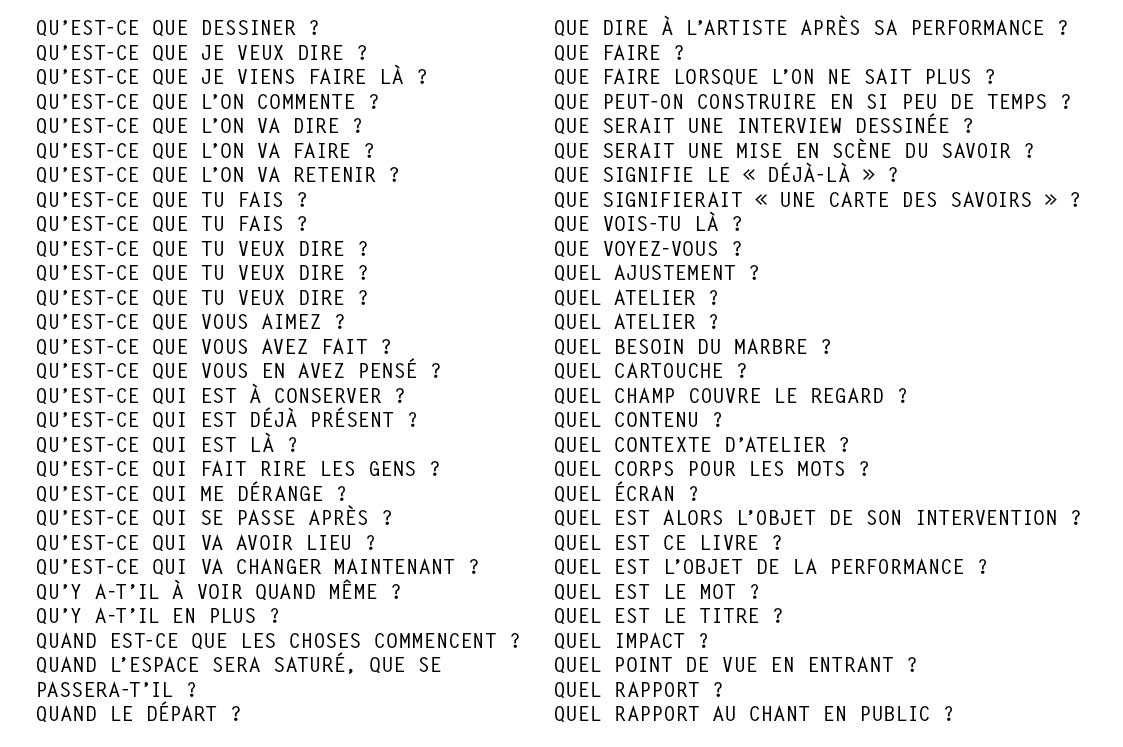 QU'EST-CE QUE DESSINER ?
QU'EST-CE QUE JE VEUX DIRE ?
QU'EST-CE QUE JE VIENS FAIRE LÀ ?
QU'EST-CE QUE L'ON COMMENTE ?
QU'EST-CE QUE L'ON VA DIRE ?
QU'EST-CE QUE L'ON VA FAIRE ?
QU'EST-CE QUE L'ON VA RETENIR ?
QU'EST-CE QUE TU FAIS ?
QU'EST-CE QUE TU FAIS ?
QU'EST-CE QUE TU VEUX DIRE ?
QU'EST-CE QUE TU VEUX DIRE ?
QU'EST-CE QUE TU VEUX DIRE ?
QU'EST-CE QUE VOUS AIMEZ ?
QU'EST-CE QUE VOUS AVEZ FAIT ?
QU'EST-CE QUE VOUS EN AVEZ PENSÉ ?
QU'EST-CE QUI EST À CONSERVER ?
QU'EST-CE QUI EST DÉJÀ PRÉSENT ?
QU'EST-CE QUI EST LÀ ?
QU'EST-CE QUI FAIT RIRE LES GENS ?
QU'EST-CE QUI ME DÉRANGE ?
QU'EST-CE QUI SE PASSE APRÈS ?
QU'EST-CE QUI VA AVOIR LIEU ?
QU'EST-CE QUI VA CHANGER MAINTENANT ?
QU'Y A-T'IL À VOIR QUAND MÊME ?
QU'Y A-T'IL EN PLUS ?
QUAND EST-CE QUE LES CHOSES COMMENCENT ?
QUAND L'ESPACE SERA SATURÉ, QUE SE PASSERA-T'IL ?
QUAND LE DÉPART ?

QUE DIRE À L'ARTISTE APRÈS SA PERFORMANCE ?
QUE FAIRE ?
QUE FAIRE LORSQUE L'ON NE SAIT PLUS ?
QUE PEUT-ON CONSTRUIRE EN SI PEU DE TEMPS ?
QUE SERAIT UNE INTERVIEW DESSINÉE ?
QUE SERAIT UNE MISE EN SCÈNE DU SAVOIR ?
QUE SIGNIFIE LE « DÉJÀ-LÀ » ?
QUE SIGNIFIERAIT « UNE CARTE DES SAVOIRS » ?
QUE VOIS-TU LÀ ?
QUE VOYEZ-VOUS ?
QUEL AJUSTEMENT ?
QUEL ATELIER ?
QUEL ATELIER ?
QUEL BESOIN DU MARBRE ?
QUEL CARTOUCHE ?
QUEL CHAMP COUVRE LE REGARD ?
QUEL CONTENU ?
QUEL CONTEXTE D'ATELIER ?
QUEL CORPS POUR LES MOTS ?
QUEL ÉCRAN ?
QUEL EST ALORS L'OBJET DE SON INTERVENTION ?
QUEL EST CE LIVRE ?
QUEL EST L'OBJET DE LA PERFORMANCE ?
QUEL EST LE MOT ?
QUEL EST LE TITRE ?
QUEL IMPACT ?
QUEL POINT DE VUE EN ENTRANT ?
QUEL RAPPORT ?
QUEL RAPPORT AU CHANT EN PUBLIC ?